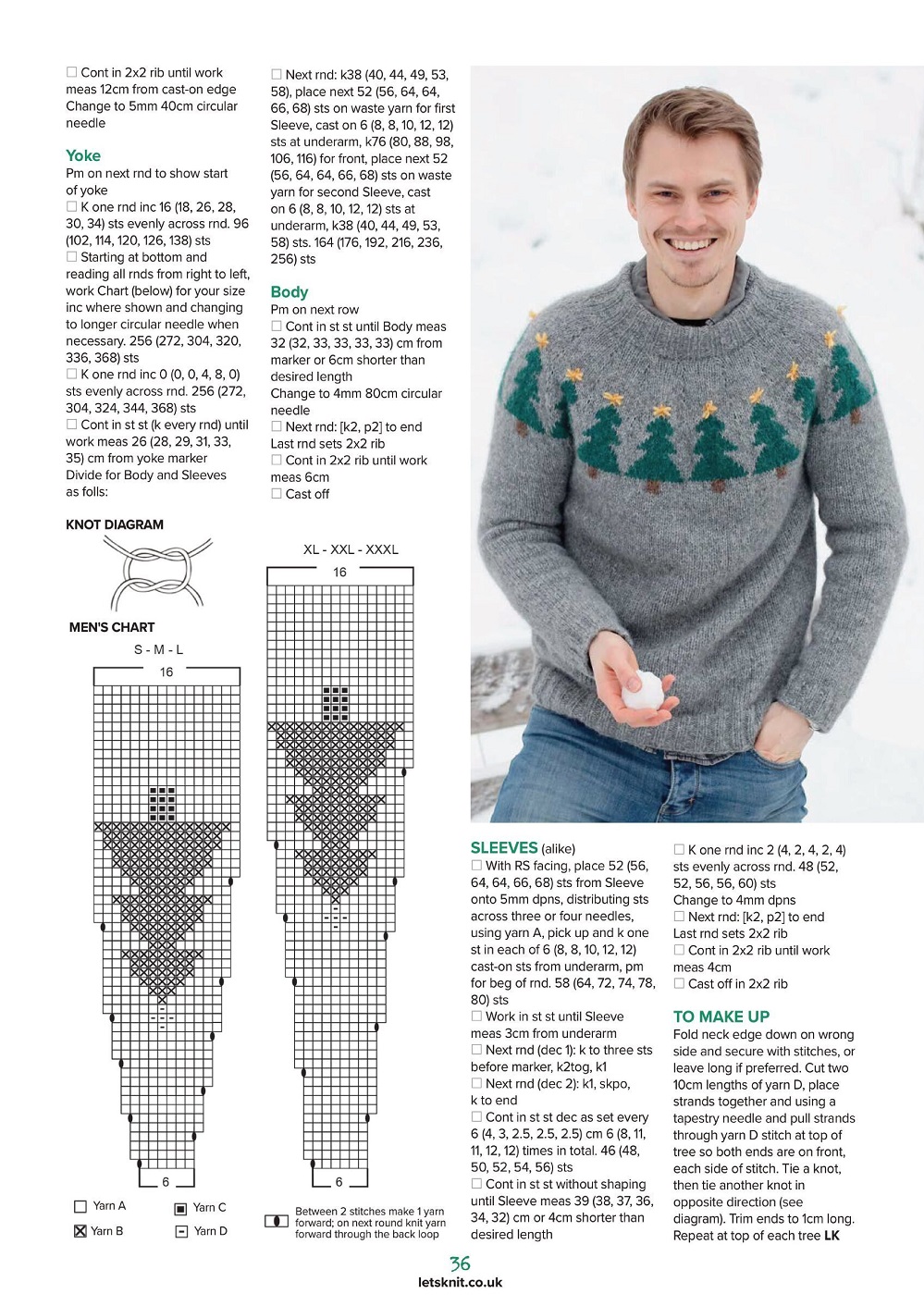 ☐ Cont in 2x2 rib until work meas 12cm from cast-on edge Change to 5mm 40cm circular needle

Yoke
Pm on next rnd to show start of yoke
☐ K one rnd inc 16 (18, 26, 28, 30, 34) sts evenly across rnd. 96 (102, 114, 120, 126, 138) sts
☐ Starting at bottom and reading all rnds from right to left, work Chart (below) for your size inc where shown and changing to longer circular needle when necessary. 256 (272, 304, 320, 336, 368) sts
☐ K one rnd inc 0 (0, 0, 4, 8, 0) sts evenly across rnd. 256 (272, 304, 324, 344, 368) sts
☐ Cont in st st (k every rnd) until work meas 26 (28, 29, 31, 33, 35) cm from yoke marker
Divide for Body and Sleeves as folls:

☐ Next rnd: k38 (40, 44, 49, 53, 58), place next 52 (56, 64, 64, 66, 68) sts on waste yarn for first Sleeve, cast on 6 (8, 8, 10, 12, 12) sts at underarm, k76 (80, 88, 98, 106, 116) for front, place next 52 (56, 64, 64, 66, 68) sts on waste yarn for second Sleeve, cast on 6 (8, 8, 10, 12, 12) sts at underarm, k38 (40, 44, 49, 53, 58) sts. 164 (176, 192, 216, 236, 256) sts

Body
Pm on next row
☐ Cont in st st until Body meas 32 (32, 33, 33, 33, 33) cm from marker or 6cm shorter than desired length
Change to 4mm 80cm circular needle
☐ Next rnd: [k2, p2] to end
Last rnd sets 2x2 rib
☐ Cont in 2x2 rib until work meas 6cm
☐ Cast off

KNOT DIAGRAM

MEN'S CHART
S - M - L
16
6

XL - XXL - XXXL
16
6

☐ Yarn A
☒ Yarn B
■ Yarn C
⊟ Yarn D
Between 2 stitches make 1 yarn forward; on next round knit yarn forward through the back loop

SLEEVES (alike)
☐ With RS facing, place 52 (56, 64, 64, 66, 68) sts from Sleeve onto 5mm dpns, distributing sts across three or four needles, using yarn A, pick up and k one st in each of 6 (8, 8, 10, 12, 12) cast-on sts from underarm, pm for beg of rnd. 58 (64, 72, 74, 78, 80) sts
☐ Work in st st until Sleeve meas 3cm from underarm
☐ Next rnd (dec 1): k to three sts before marker, k2tog, k1
☐ Next rnd (dec 2): k1, skpo, k to end
☐ Cont in st st dec as set every 6 (4, 3, 2.5, 2.5, 2.5) cm 6 (8, 11, 11, 12, 12) times in total. 46 (48, 50, 52, 54, 56) sts
☐ Cont in st st without shaping until Sleeve meas 39 (38, 37, 36, 34, 32) cm or 4cm shorter than desired length

☐ K one rnd inc 2 (4, 2, 4, 2, 4) sts evenly across rnd. 48 (52, 52, 56, 56, 60) sts
Change to 4mm dpns
☐ Next rnd: [k2, p2] to end
Last rnd sets 2x2 rib
☐ Cont in 2x2 rib until work meas 4cm
☐ Cast off in 2x2 rib

TO MAKE UP
Fold neck edge down on wrong side and secure with stitches, or leave long if preferred. Cut two 10cm lengths of yarn D, place strands together and using a tapestry needle and pull strands through yarn D stitch at top of tree so both ends are on front, each side of stitch. Tie a knot, then tie another knot in opposite direction (see diagram). Trim ends to 1cm long. Repeat at top of each tree LK

36
letsknit.co.uk